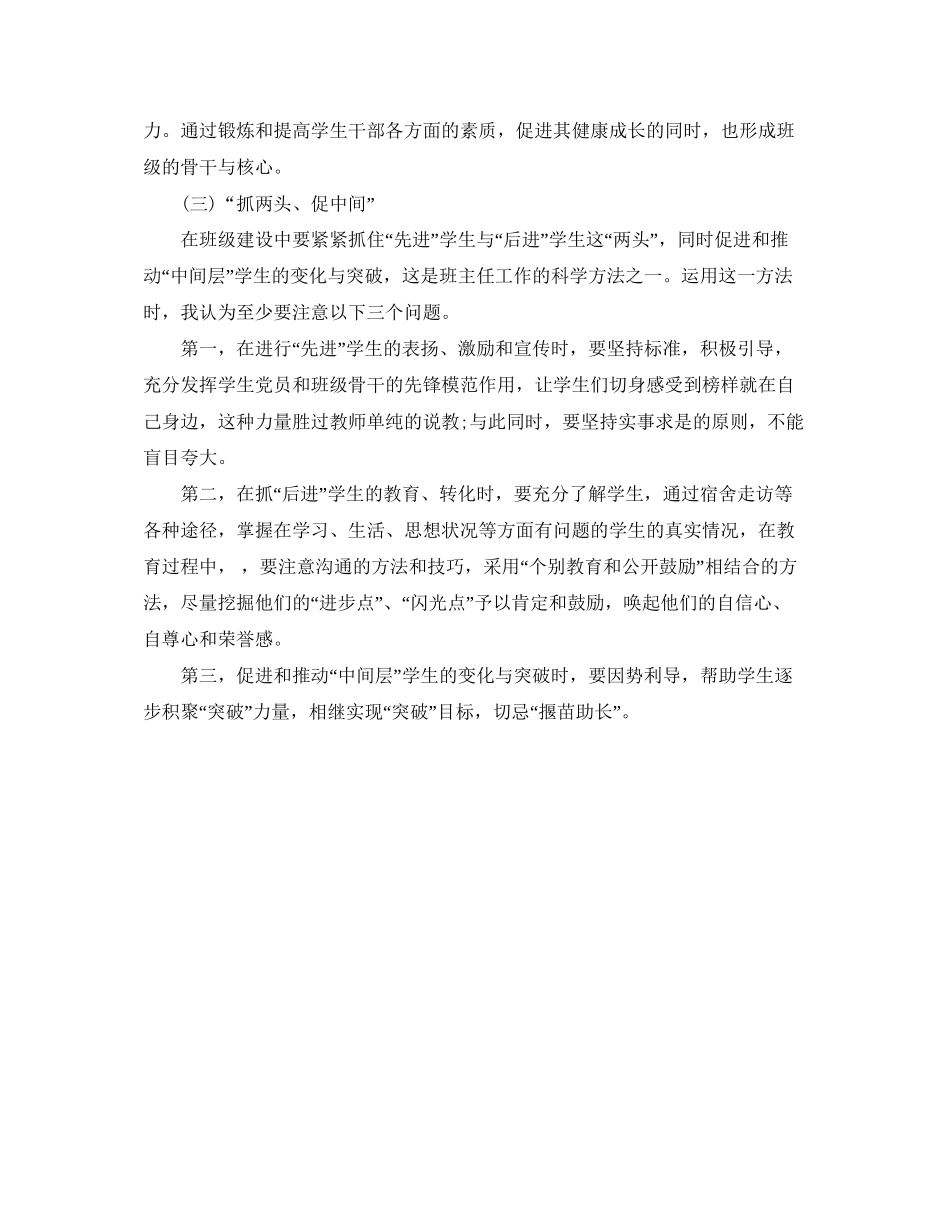 力。通过锻炼和提高学生干部各方面的素质，促进其健康成长的同时，也形成班级的骨干与核心。

（三）“抓两头、促中间”

在班级建设中要紧紧抓住“先进”学生与“后进”学生这“两头”，同时促进和推动“中间层”学生的变化与突破，这是班主任工作的科学方法之一。运用这一方法时，我认为至少要注意以下三个问题。

第一，在进行“先进”学生的表扬、激励和宣传时，要坚持标准，积极引导，充分发挥学生党员和班级骨干的先锋模范作用，让学生们切身感受到榜样就在自己身边，这种力量胜过教师单纯的说教;与此同时，要坚持实事求是的原则，不能盲目夸大。

第二，在抓“后进”学生的教育、转化时，要充分了解学生，通过宿舍走访等各种途径，掌握在学习、生活、思想状况等方面有问题的学生的真实情况，在教育过程中，，要注意沟通的方法和技巧，采用“个别教育和公开鼓励”相结合的方法，尽量挖掘他们的“进步点”、“闪光点”予以肯定和鼓励，唤起他们的自信心、自尊心和荣誉感。

第三，促进和推动“中间层”学生的变化与突破时，要因势利导，帮助学生逐步积聚“突破”力量，相继实现“突破”目标，切忌“揠苗助长”。